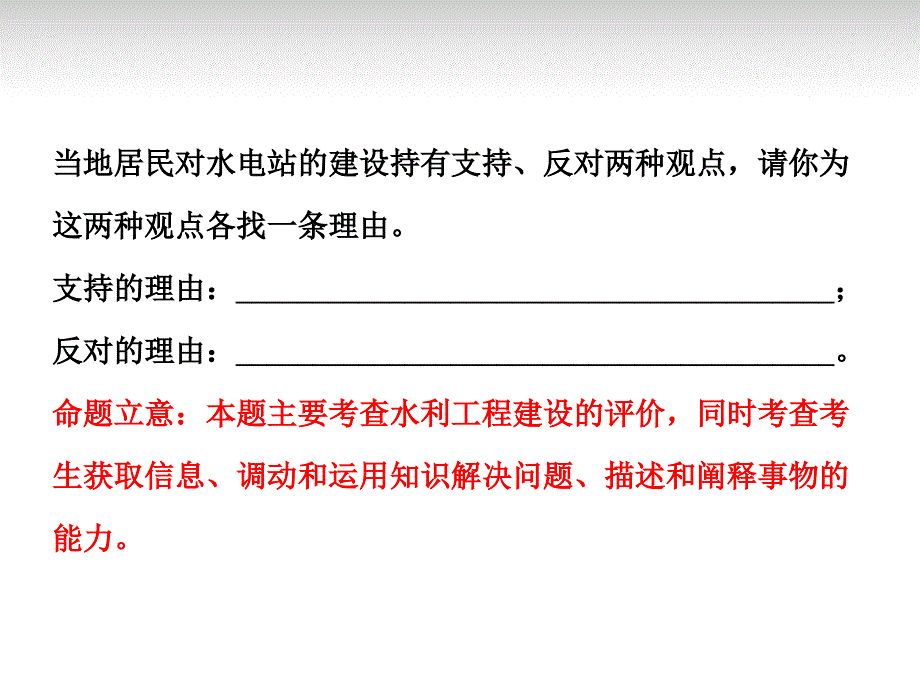 当地居民对水电站的建设持有支持、反对两种观点，请你为这两种观点各找一条理由。

支持的理由：________________________________________；

反对的理由：________________________________________。

命题立意：本题主要考查水利工程建设的评价，同时考查考生获取信息、调动和运用知识解决问题、描述和阐释事物的能力。